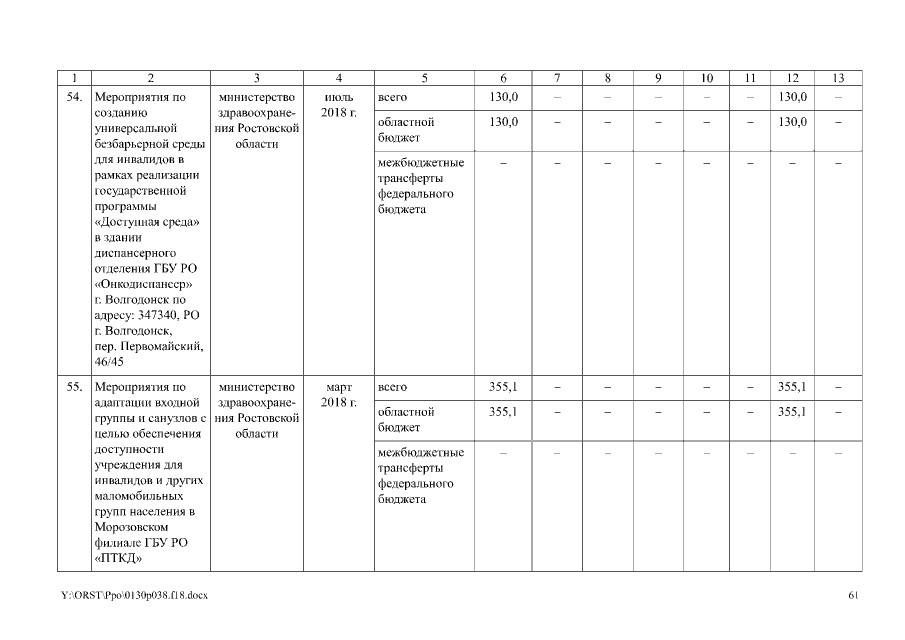 | 1 | 2 | 3 | 4 | 5 | 6 | 7 | 8 | 9 | 10 | 11 | 12 | 13 |
|---|---|---|---|---|---|---|---|---|---|---|---|---|
| 54. | Мероприятия по созданию универсальной безбарьерной среды для инвалидов в рамках реализации государственной программы «Доступная среда» в здании диспансерного отделения ГБУ РО «Онкодиспансер» г. Волгодонск по адресу: 347340, РО г. Волгодонск, пер. Первомайский, 46/45 | министерство здравоохранения Ростовской области | июль 2018 г. | всего | 130,0 | – | – | – | – | – | 130,0 | – |
| | | | | областной бюджет | 130,0 | – | – | – | – | – | 130,0 | – |
| | | | | межбюджетные трансферты федерального бюджета | – | – | – | – | – | – | – | – |
| 55. | Мероприятия по адаптации входной группы и санузлов с целью обеспечения доступности учреждения для инвалидов и других маломобильных групп населения в Морозовском филиале ГБУ РО «ПТКД» | министерство здравоохранения Ростовской области | март 2018 г. | всего | 355,1 | – | – | – | – | – | 355,1 | – |
| | | | | областной бюджет | 355,1 | – | – | – | – | – | 355,1 | – |
| | | | | межбюджетные трансферты федерального бюджета | – | – | – | – | – | – | – | – |

Y:\ORST\Ppo\0130p038.f18.docx

61